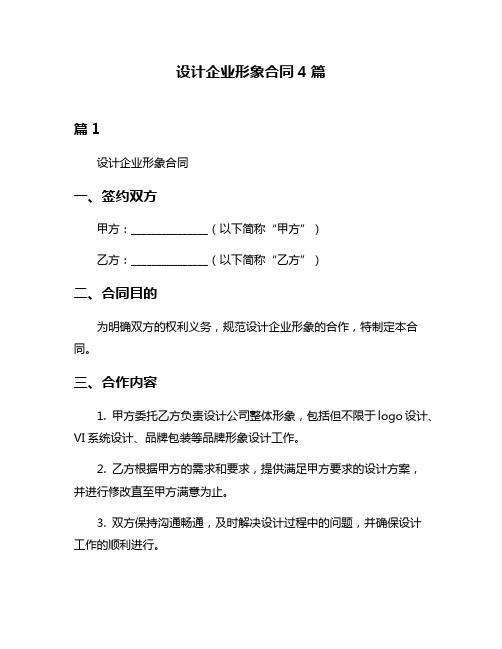 设计企业形象合同 4 篇

篇 1

设计企业形象合同

一、签约双方

甲方：______________（以下简称“甲方”）

乙方：______________（以下简称“乙方”）

二、合同目的

为明确双方的权利义务，规范设计企业形象的合作，特制定本合同。

三、合作内容

1. 甲方委托乙方负责设计公司整体形象，包括但不限于 logo 设计、VI 系统设计、品牌包装等品牌形象设计工作。

2. 乙方根据甲方的需求和要求，提供满足甲方要求的设计方案，并进行修改直至甲方满意为止。

3. 双方保持沟通畅通，及时解决设计过程中的问题，并确保设计工作的顺利进行。